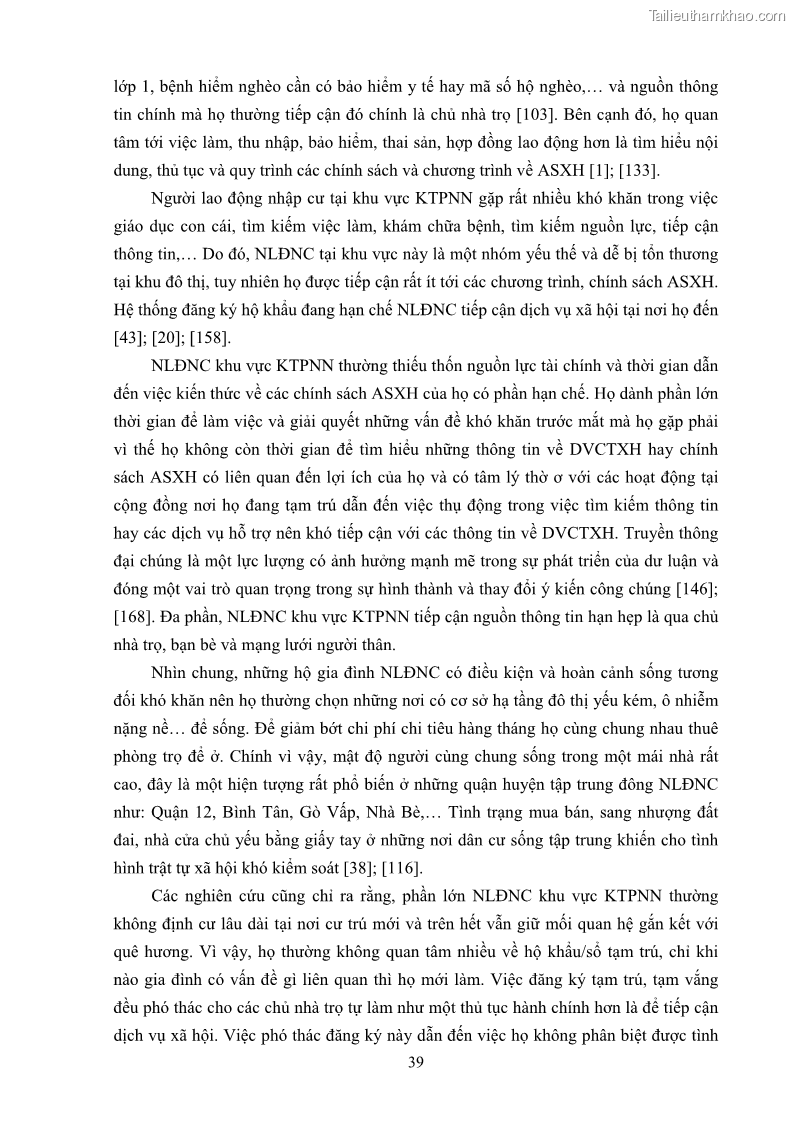 Tailieuthamkhao.com

lớp 1, bệnh hiểm nghèo cần có bảo hiểm y tế hay mã số hộ nghèo,… và nguồn thông tin chính mà họ thường tiếp cận đó chính là chủ nhà trọ [103]. Bên cạnh đó, họ quan tâm tới việc làm, thu nhập, bảo hiểm, thai sản, hợp đồng lao động hơn là tìm hiểu nội dung, thủ tục và quy trình các chính sách và chương trình về ASXH [1]; [133].

Người lao động nhập cư tại khu vực KTPNN gặp rất nhiều khó khăn trong việc giáo dục con cái, tìm kiếm việc làm, khám chữa bệnh, tìm kiếm nguồn lực, tiếp cận thông tin,… Do đó, NLĐNC tại khu vực này là một nhóm yếu thế và dễ bị tổn thương tại khu đô thị, tuy nhiên họ được tiếp cận rất ít tới các chương trình, chính sách ASXH. Hệ thống đăng ký hộ khẩu đang hạn chế NLĐNC tiếp cận dịch vụ xã hội tại nơi họ đến [43]; [20]; [158].

NLĐNC khu vực KTPNN thường thiếu thốn nguồn lực tài chính và thời gian dẫn đến việc kiến thức về các chính sách ASXH của họ có phần hạn chế. Họ dành phần lớn thời gian để làm việc và giải quyết những vấn đề khó khăn trước mắt mà họ gặp phải vì thế họ không còn thời gian để tìm hiểu những thông tin về DVCTXH hay chính sách ASXH có liên quan đến lợi ích của họ và có tâm lý thờ ơ với các hoạt động tại cộng đồng nơi họ đang tạm trú dẫn đến việc thụ động trong việc tìm kiếm thông tin hay các dịch vụ hỗ trợ nên khó tiếp cận với các thông tin về DVCTXH. Truyền thông đại chúng là một lực lượng có ảnh hưởng mạnh mẽ trong sự phát triển của dư luận và đóng một vai trò quan trọng trong sự hình thành và thay đổi ý kiến công chúng [146]; [168]. Đa phần, NLĐNC khu vực KTPNN tiếp cận nguồn thông tin hạn hẹp là qua chủ nhà trọ, bạn bè và mạng lưới người thân.

Nhìn chung, những hộ gia đình NLĐNC có điều kiện và hoàn cảnh sống tương đối khó khăn nên họ thường chọn những nơi có cơ sở hạ tầng đô thị yếu kém, ô nhiễm nặng nề… để sống. Để giảm bớt chi phí chi tiêu hàng tháng họ cùng chung nhau thuê phòng trọ để ở. Chính vì vậy, mật độ người cùng chung sống trong một mái nhà rất cao, đây là một hiện tượng rất phổ biến ở những quận huyện tập trung đông NLĐNC như: Quận 12, Bình Tân, Gò Vấp, Nhà Bè,… Tình trạng mua bán, sang nhượng đất đai, nhà cửa chủ yếu bằng giấy tay ở những nơi dân cư sống tập trung khiến cho tình hình trật tự xã hội khó kiểm soát [38]; [116].

Các nghiên cứu cũng chỉ ra rằng, phần lớn NLĐNC khu vực KTPNN thường không định cư lâu dài tại nơi cư trú mới và trên hết vẫn giữ mối quan hệ gắn kết với quê hương. Vì vậy, họ thường không quan tâm nhiều về hộ khẩu/sổ tạm trú, chỉ khi nào gia đình có vấn đề gì liên quan thì họ mới làm. Việc đăng ký tạm trú, tạm vắng đều phó thác cho các chủ nhà trọ tự làm như một thủ tục hành chính hơn là để tiếp cận dịch vụ xã hội. Việc phó thác đăng ký này dẫn đến việc họ không phân biệt được tình

39